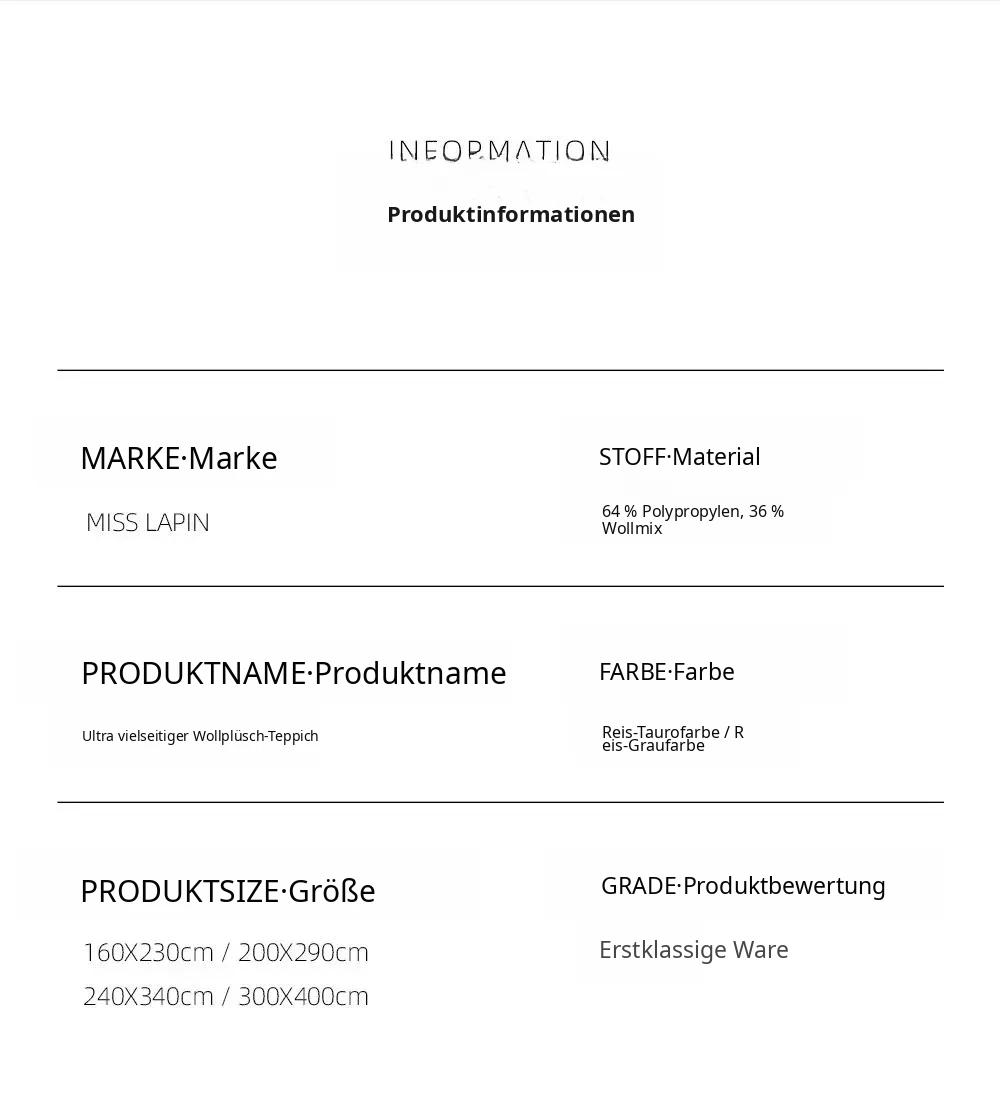 INFORMATION

Produktinformationen

MARKE·Marke

MISS LAPIN

STOFF·Material

64 % Polypropylen, 36 % Wollmix

PRODUKTNAME·Produktname

Ultra vielseitiger Wollplüsch-Teppich

FARBE·Farbe

Reis-Taurofarbe / Reis-Graufarbe

PRODUKTSIZE·Größe

160X230cm / 200X290cm
240X340cm / 300X400cm

GRADE·Produktbewertung

Erstklassige Ware